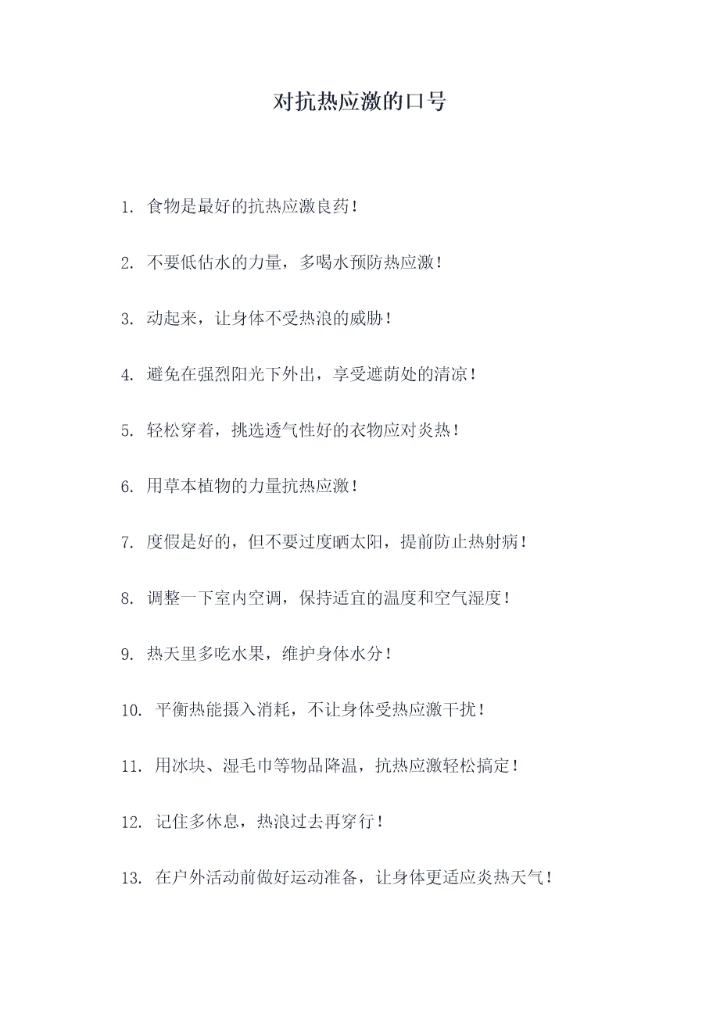 对抗热应激的口号

1. 食物是最好的抗热应激良药！

2. 不要低估水的力量，多喝水预防热应激！

3. 动起来，让身体不受热浪的威胁！

4. 避免在强烈阳光下外出，享受遮荫处的清凉！

5. 轻松穿着，挑选透气性好的衣物应对炎热！

6. 用草本植物的力量抗热应激！

7. 度假是好的，但不要过度晒太阳，提前防止热射病！

8. 调整一下室内空调，保持适宜的温度和空气湿度！

9. 热天里多吃水果，维护身体水分！

10. 平衡热能摄入消耗，不让身体受热应激干扰！

11. 用冰块、湿毛巾等物品降温，抗热应激轻松搞定！

12. 记住多休息，热浪过去再穿行！

13. 在户外活动前做好运动准备，让身体更适应炎热天气！